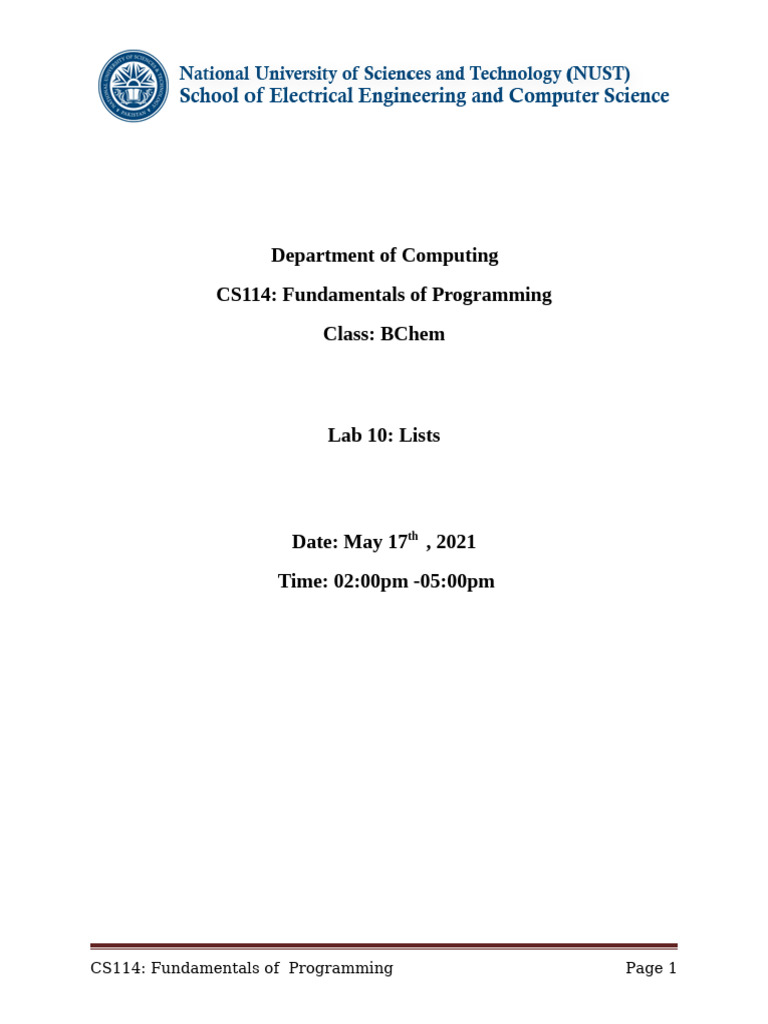 National University of Sciences and Technology (NUST)
School of Electrical Engineering and Computer Science

Department of Computing

CS114: Fundamentals of Programming

Class: BChem

Lab 10: Lists

Date: May 17$^{th}$ , 2021

Time: 02:00pm -05:00pm

CS114: Fundamentals of Programming

Page 1